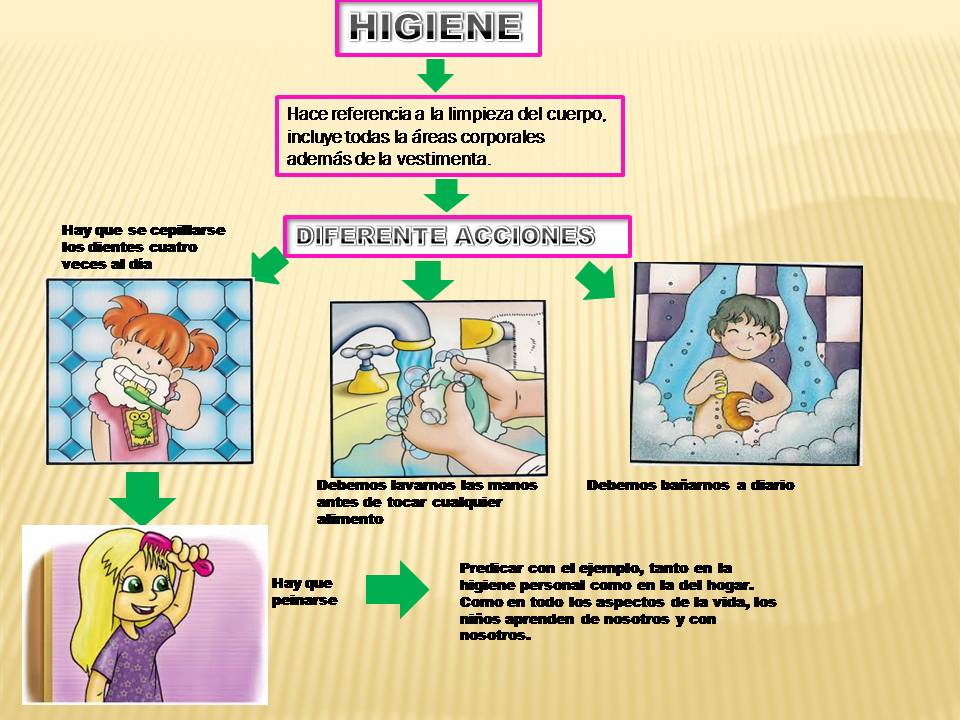 HIGIENE

Hace referencia a la limpieza del cuerpo, incluye todas la áreas corporales además de la vestimenta.

DIFERENTE ACCIONES

Hay que se cepillarse los dientes cuatro veces al día

Debemos lavarnos las manos antes de tocar cualquier alimento

Debemos bañarnos a diario

Hay que peinarse

Predicar con el ejemplo, tanto en la higiene personal como en la del hogar. Como en todo los aspectos de la vida, los niños aprenden de nosotros y con nosotros.